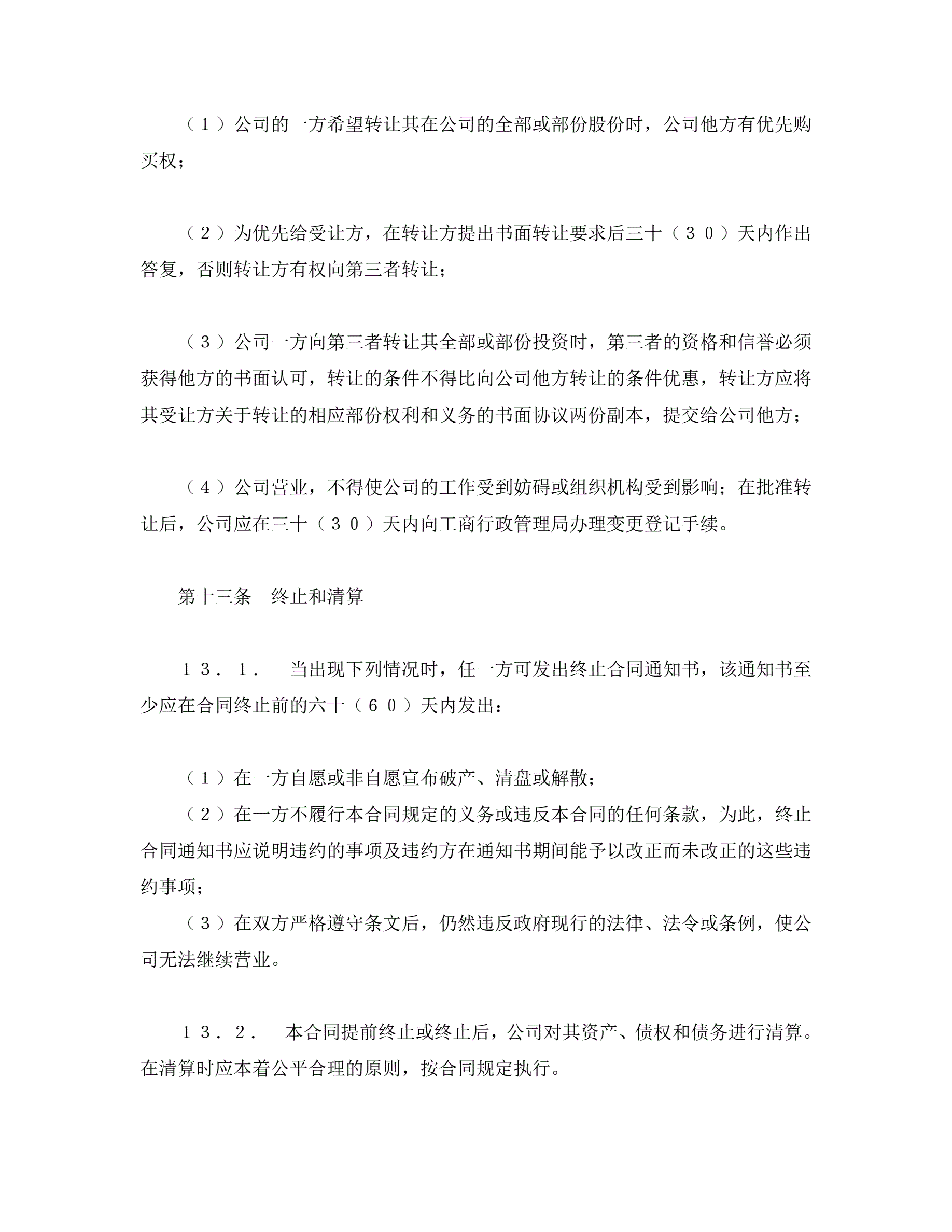 （１）公司的一方希望转让其在公司的全部或部份股份时，公司他方有优先购买权；

（２）为优先给受让方，在转让方提出书面转让要求后三十（３０）天内作出答复，否则转让方有权向第三者转让；

（３）公司一方向第三者转让其全部或部份投资时，第三者的资格和信誉必须获得他方的书面认可，转让的条件不得比向公司他方转让的条件优惠，转让方应将其受让方关于转让的相应部份权利和义务的书面协议两份副本，提交给公司他方；

（４）公司营业，不得使公司的工作受到妨碍或组织机构受到影响；在批准转让后，公司应在三十（３０）天内向工商行政管理局办理变更登记手续。

第十三条　终止和清算

１３．１．　当出现下列情况时，任一方可发出终止合同通知书，该通知书至少应在合同终止前的六十（６０）天内发出：

（１）在一方自愿或非自愿宣布破产、清盘或解散；
（２）在一方不履行本合同规定的义务或违反本合同的任何条款，为此，终止合同通知书应说明违约的事项及违约方在通知书期间能予以改正而未改正的这些违约事项；
（３）在双方严格遵守条文后，仍然违反政府现行的法律、法令或条例，使公司无法继续营业。

１３．２．　本合同提前终止或终止后，公司对其资产、债权和债务进行清算。在清算时应本着公平合理的原则，按合同规定执行。